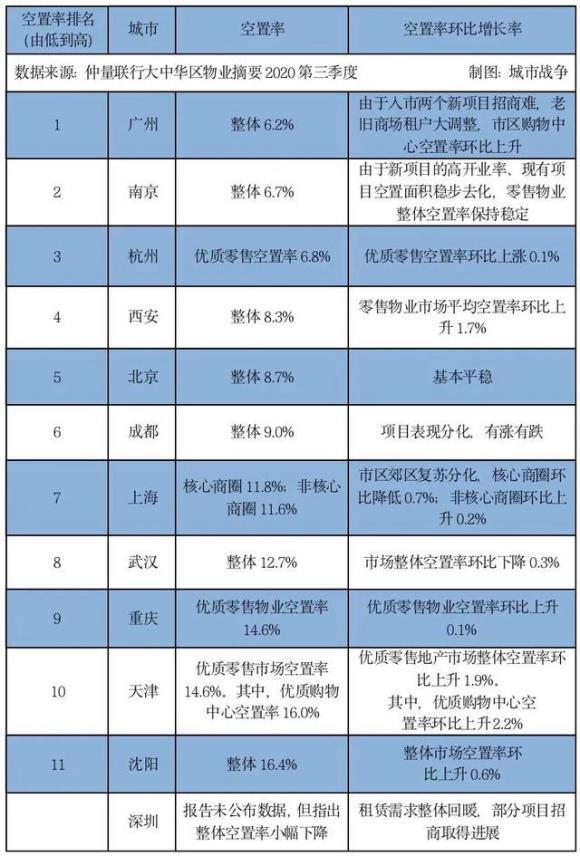 | 空置率排名（由低到高） | 城市 | 空置率 | 空置率环比增长率 |
|---|---|---|---|
| 数据来源：仲量联行大中华区物业摘要 2020 第三季度 | | | 制图：城市战争 |
| 1 | 广州 | 整体 6.2% | 由于入市两个新项目招商难，老旧商场租户大调整，市区购物中心空置率环比上升 |
| 2 | 南京 | 整体 6.7% | 由于新项目的高开业率、现有项目空置面积稳步去化，零售物业整体空置率保持稳定 |
| 3 | 杭州 | 优质零售空置率 6.8% | 优质零售空置率环比上涨 0.1% |
| 4 | 西安 | 整体 8.3% | 零售物业市场平均空置率环比上升 1.7% |
| 5 | 北京 | 整体 8.7% | 基本平稳 |
| 6 | 成都 | 整体 9.0% | 项目表现分化，有涨有跌 |
| 7 | 上海 | 核心商圈 11.8%；非核心商圈 11.6% | 市区郊区复苏分化，核心商圈环比降低 0.7%；非核心商圈环比上升 0.2% |
| 8 | 武汉 | 整体 12.7% | 市场整体空置率环比下降 0.3% |
| 9 | 重庆 | 优质零售物业空置率 14.6% | 优质零售物业空置率环比上升 0.1% |
| 10 | 天津 | 优质零售市场空置率 14.6%。其中，优质购物中心空置率 16.0% | 优质零售地产市场整体空置率环比上升 1.9%。其中，优质购物中心空置率环比上升 2.2% |
| 11 | 沈阳 | 整体 16.4% | 整体市场空置率环比上升 0.6% |
| | 深圳 | 报告未公布数据，但指出整体空置率小幅下降 | 租赁需求整体回暖，部分项目招商取得进展 |